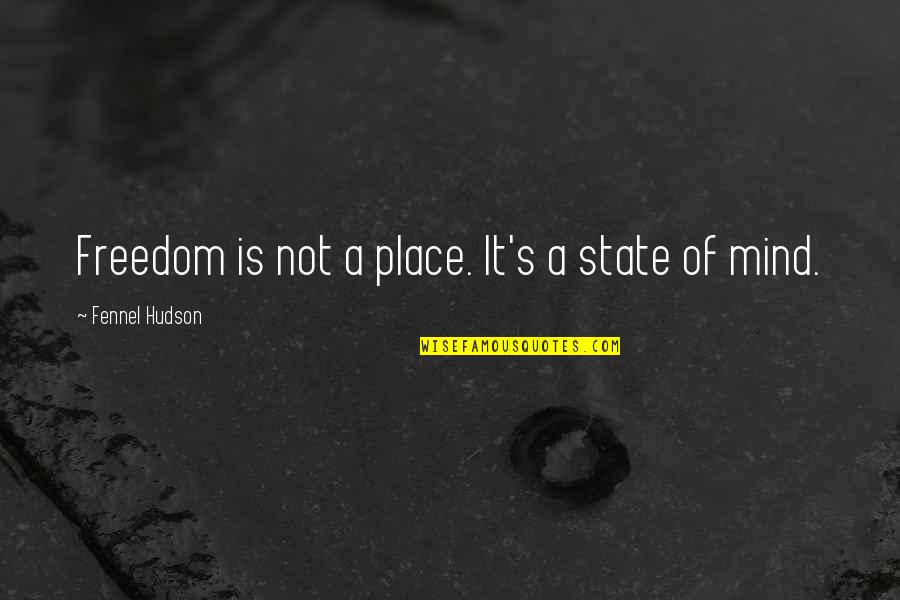 Freedom is not a place. It's a state of mind.

~ Fennel Hudson

WISEFAMOUSQUOTES.COM